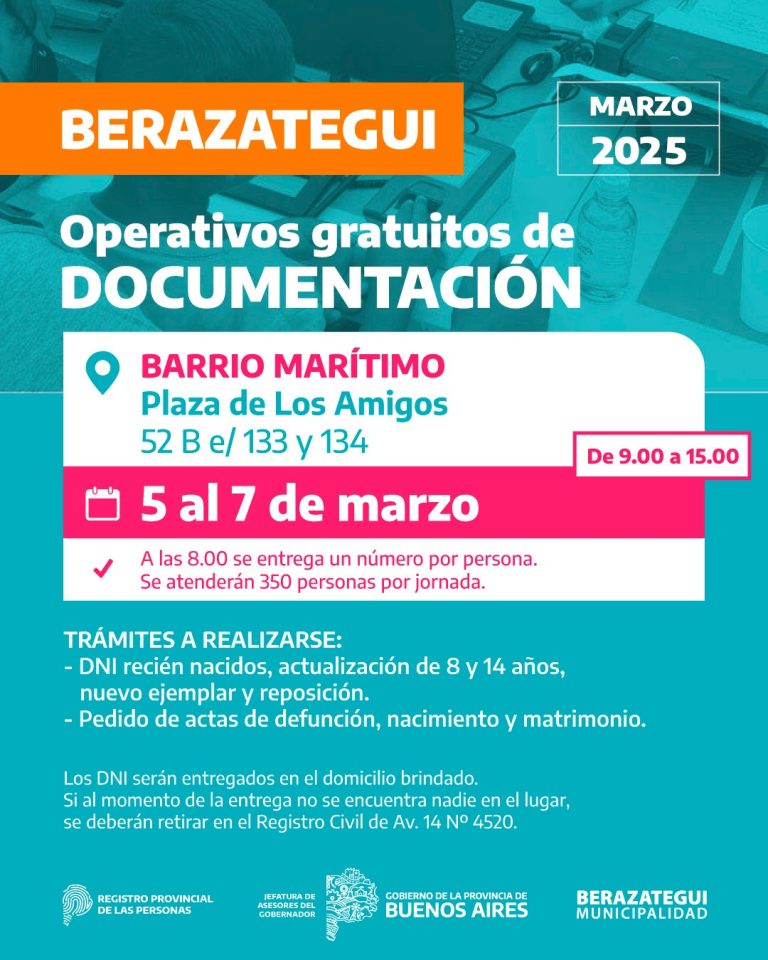 BERAZATEGUI

MARZO 2025

Operativos gratuitos de DOCUMENTACIÓN

BARRIO MARÍTIMO
Plaza de Los Amigos
52 B e/ 133 y 134

De 9.00 a 15.00

5 al 7 de marzo

A las 8.00 se entrega un número por persona.
Se atenderán 350 personas por jornada.

TRÁMITES A REALIZARSE:
- DNI recién nacidos, actualización de 8 y 14 años, nuevo ejemplar y reposición.
- Pedido de actas de defunción, nacimiento y matrimonio.

Los DNI serán entregados en el domicilio brindado.
Si al momento de la entrega no se encuentra nadie en el lugar, se deberán retirar en el Registro Civil de Av. 14 Nº 4520.

REGISTRO PROVINCIAL DE LAS PERSONAS

JEFATURA DE ASESORES DEL GOBERNADOR

GOBIERNO DE LA PROVINCIA DE BUENOS AIRES

BERAZATEGUI MUNICIPALIDAD